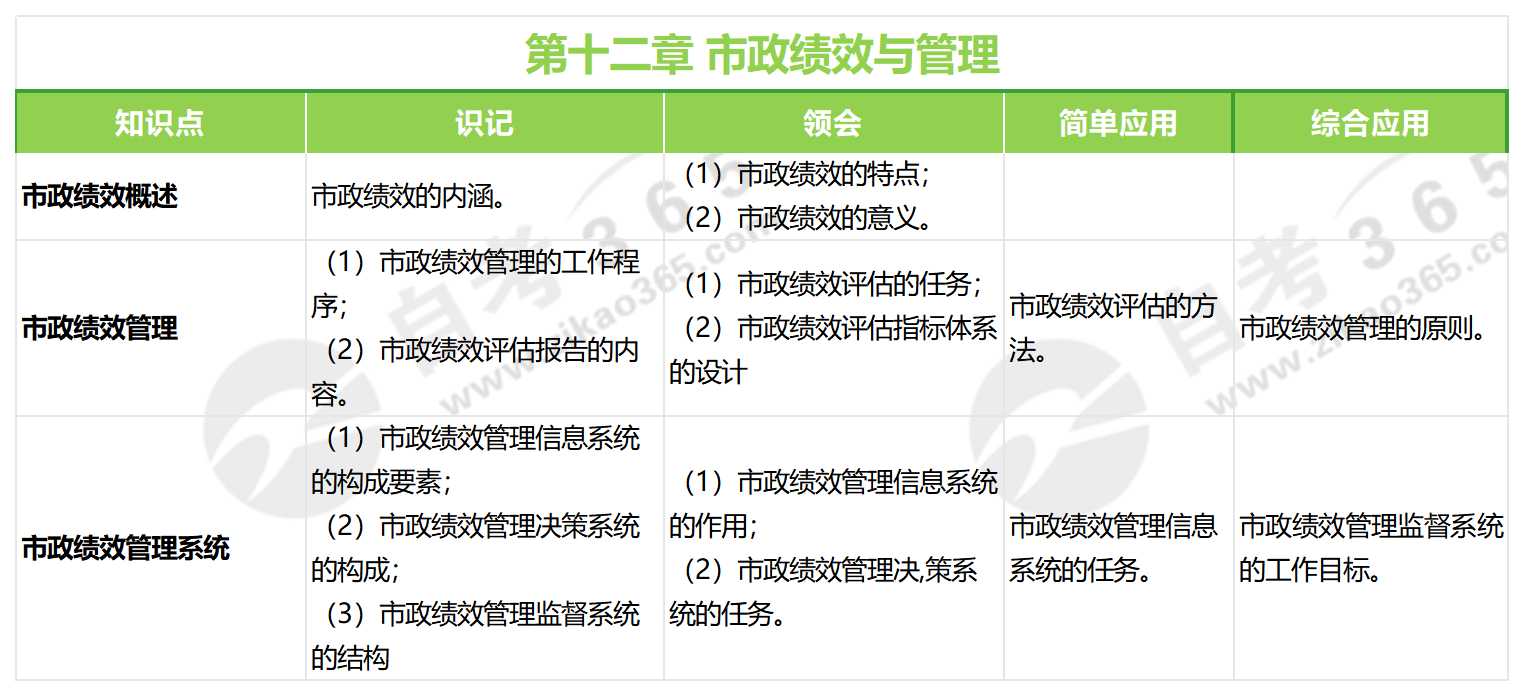 第十二章 市政绩效与管理

| 知识点 | 识记 | 领会 | 简单应用 | 综合应用 |
|---|---|---|---|---|
| 市政绩效概述 | 市政绩效的内涵。 | （1）市政绩效的特点；（2）市政绩效的意义。 | | |
| 市政绩效管理 | （1）市政绩效管理的工作程序；（2）市政绩效评估报告的内容。 | （1）市政绩效评估的任务；（2）市政绩效评估指标体系的设计 | 市政绩效评估的方法。 | 市政绩效管理的原则。 |
| 市政绩效管理系统 | （1）市政绩效管理信息系统的构成要素；（2）市政绩效管理决策系统的构成；（3）市政绩效管理监督系统的结构 | （1）市政绩效管理信息系统的作用；（2）市政绩效管理决,策系统的任务。 | 市政绩效管理信息系统的任务。 | 市政绩效管理监督系统的工作目标。 |

自考365
www.zikao365.com